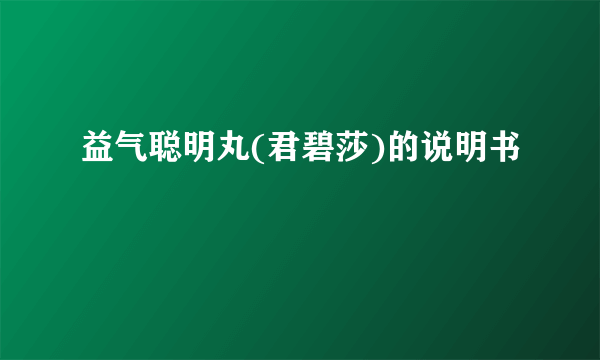 益气聪明丸(君碧莎)的说明书